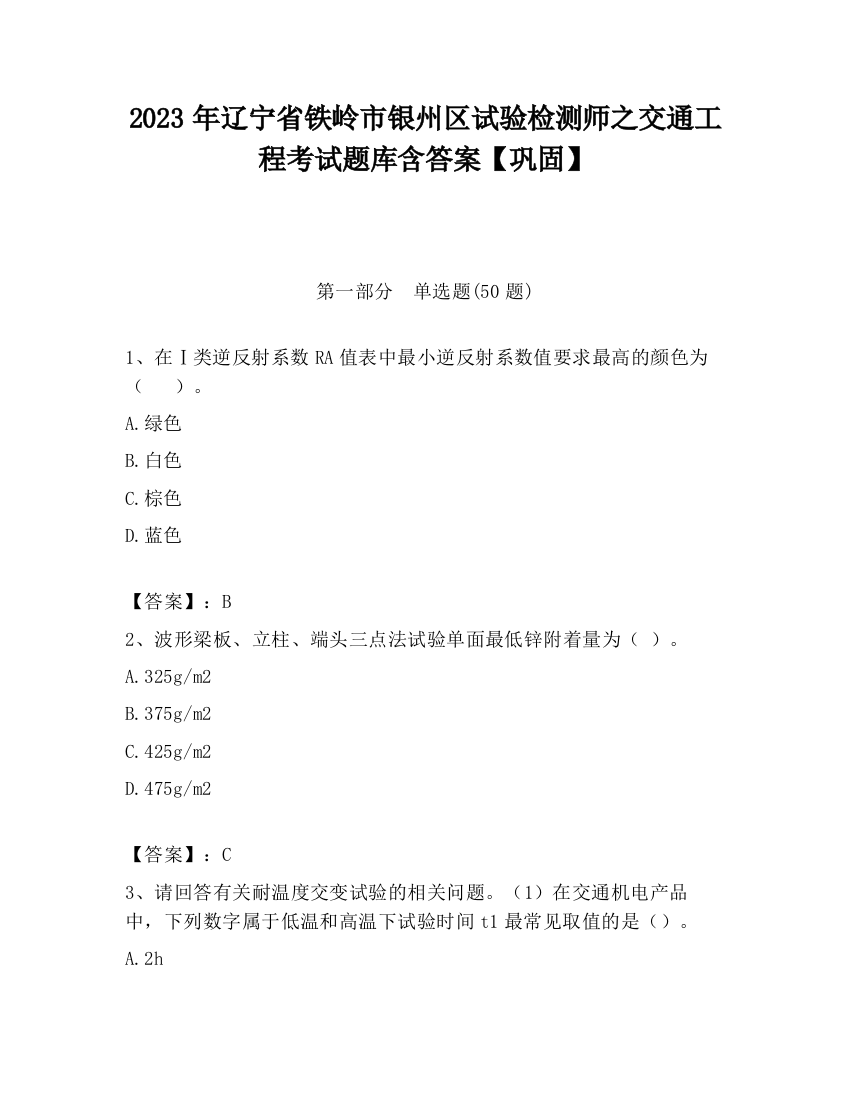 2023 年辽宁省铁岭市银州区试验检测师之交通工程考试题库含答案【巩固】

第一部分　单选题(50 题)

1、在Ⅰ类逆反射系数 RA 值表中最小逆反射系数值要求最高的颜色为（　　）。

A.绿色

B.白色

C.棕色

D.蓝色

【答案】：B

2、波形梁板、立柱、端头三点法试验单面最低锌附着量为（ ）。

A.325g/m2

B.375g/m2

C.425g/m2

D.475g/m2

【答案】：C

3、请回答有关耐温度交变试验的相关问题。（1）在交通机电产品中，下列数字属于低温和高温下试验时间 t1 最常见取值的是（）。

A.2h